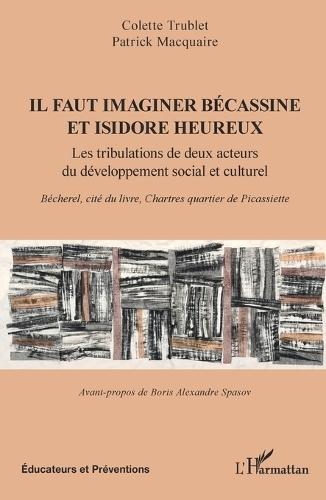 Colette Trublet
Patrick Macquaire

IL FAUT IMAGINER BÉCASSINE ET ISIDORE HEUREUX

Les tribulations de deux acteurs du développement social et culturel

Bécherel, cité du livre, Chartres quartier de Picassiette

Avant-propos de Boris Alexandre Spasov

Éducateurs et Préventions

L'Harmattan